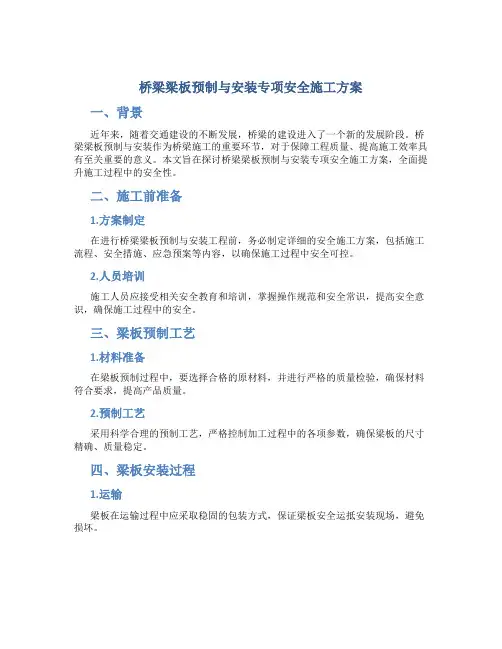 桥梁梁板预制与安装专项安全施工方案

一、背景

近年来，随着交通建设的不断发展，桥梁的建设进入了一个新的发展阶段。桥梁梁板预制与安装作为桥梁施工的重要环节，对于保障工程质量、提高施工效率具有至关重要的意义。本文旨在探讨桥梁梁板预制与安装专项安全施工方案，全面提升施工过程中的安全性。

二、施工前准备

1.方案制定

在进行桥梁梁板预制与安装工程前，务必制定详细的安全施工方案，包括施工流程、安全措施、应急预案等内容，以确保施工过程中安全可控。

2.人员培训

施工人员应接受相关安全教育和培训，掌握操作规范和安全常识，提高安全意识，确保施工过程中的安全。

三、梁板预制工艺

1.材料准备

在梁板预制过程中，要选择合格的原材料，并进行严格的质量检验，确保材料符合要求，提高产品质量。

2.预制工艺

采用科学合理的预制工艺，严格控制加工过程中的各项参数，确保梁板的尺寸精确、质量稳定。

四、梁板安装过程

1.运输

梁板在运输过程中应采取稳固的包装方式，保证梁板安全运抵安装现场，避免损坏。